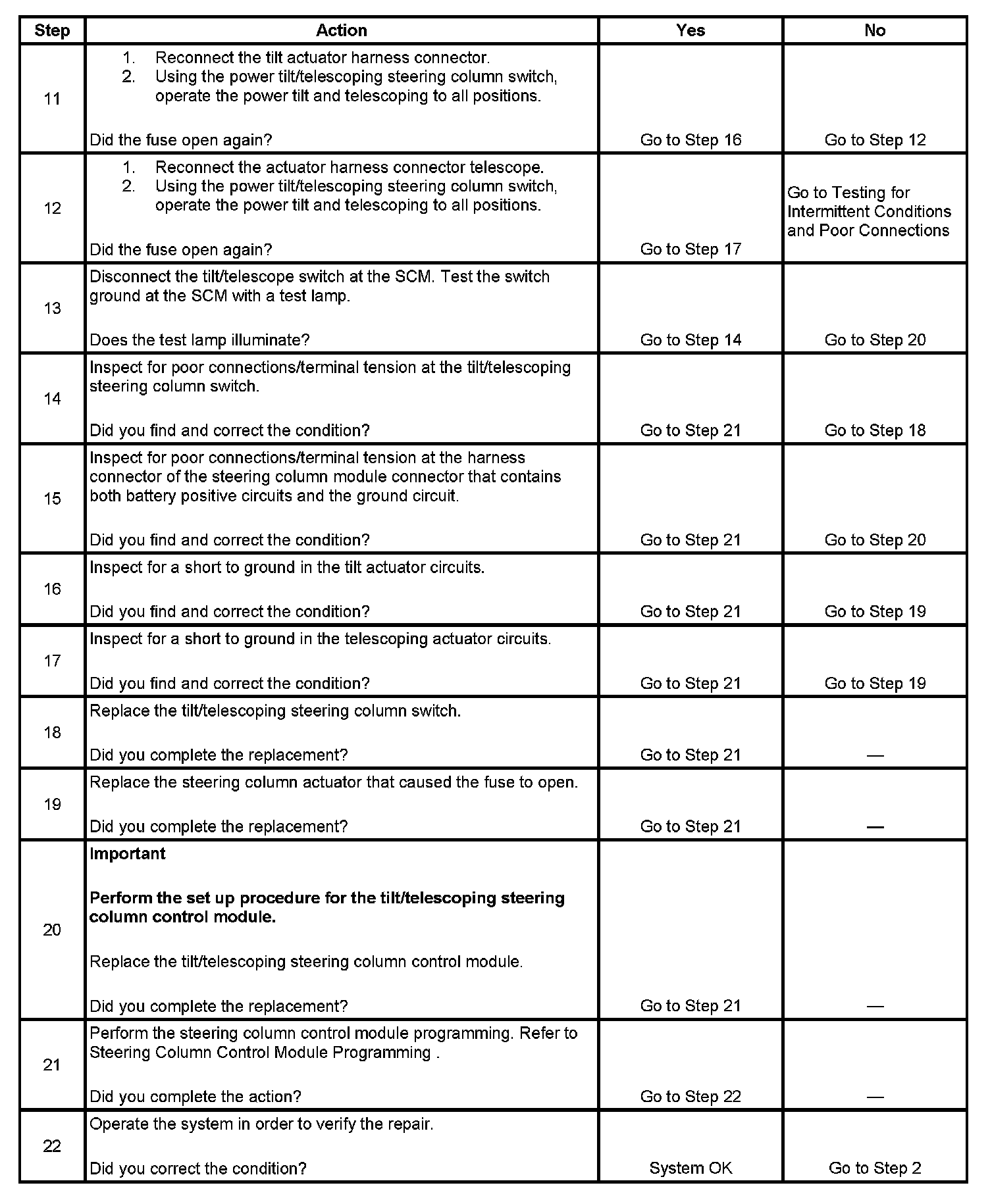 | Step | Action | Yes | No |
|---|---|---|---|
| 11 | 1. Reconnect the tilt actuator harness connector. 2. Using the power tilt/telescoping steering column switch, operate the power tilt and telescoping to all positions. Did the fuse open again? | Go to Step 16 | Go to Step 12 |
| 12 | 1. Reconnect the actuator harness connector telescope. 2. Using the power tilt/telescoping steering column switch, operate the power tilt and telescoping to all positions. Did the fuse open again? | Go to Step 17 | Go to Testing for Intermittent Conditions and Poor Connections |
| 13 | Disconnect the tilt/telescope switch at the SCM. Test the switch ground at the SCM with a test lamp. Does the test lamp illuminate? | Go to Step 14 | Go to Step 20 |
| 14 | Inspect for poor connections/terminal tension at the tilt/telescoping steering column switch. Did you find and correct the condition? | Go to Step 21 | Go to Step 18 |
| 15 | Inspect for poor connections/terminal tension at the harness connector of the steering column module connector that contains both battery positive circuits and the ground circuit. Did you find and correct the condition? | Go to Step 21 | Go to Step 20 |
| 16 | Inspect for a short to ground in the tilt actuator circuits. Did you find and correct the condition? | Go to Step 21 | Go to Step 19 |
| 17 | Inspect for a short to ground in the telescoping actuator circuits. Did you find and correct the condition? | Go to Step 21 | Go to Step 19 |
| 18 | Replace the tilt/telescoping steering column switch. Did you complete the replacement? | Go to Step 21 | — |
| 19 | Replace the steering column actuator that caused the fuse to open. Did you complete the replacement? | Go to Step 21 | — |
| 20 | **Important** **Perform the set up procedure for the tilt/telescoping steering column control module.** Replace the tilt/telescoping steering column control module. Did you complete the replacement? | Go to Step 21 | — |
| 21 | Perform the steering column control module programming. Refer to Steering Column Control Module Programming . Did you complete the action? | Go to Step 22 | — |
| 22 | Operate the system in order to verify the repair. Did you correct the condition? | System OK | Go to Step 2 |